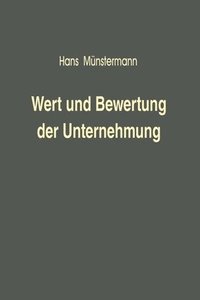 Hans Münstermann

Wert und Bewertung der Unternehmung